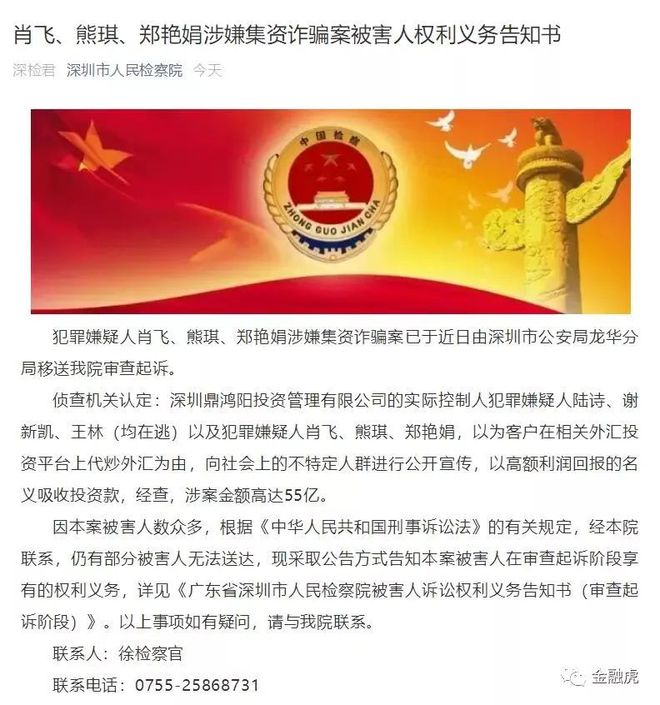 肖飞、熊琪、郑艳娟涉嫌集资诈骗案被害人权利义务告知书

深检君 深圳市人民检察院 今天

中国检察

ZHONG GUO JIAN CHA

犯罪嫌疑人肖飞、熊琪、郑艳娟涉嫌集资诈骗案已于近日由深圳市公安局龙华分局移送我院审查起诉。

侦查机关认定：深圳鼎鸿阳投资管理有限公司的实际控制人犯罪嫌疑人陆诗、谢新凯、王林（均在逃）以及犯罪嫌疑人肖飞、熊琪、郑艳娟，以为客户在相关外汇投资平台上代炒外汇为由，向社会上的不特定人群进行公开宣传，以高额利润回报的名义吸收投资款，经查，涉案金额高达55亿。

因本案被害人数众多，根据《中华人民共和国刑事诉讼法》的有关规定，经本院联系，仍有部分被害人无法送达，现采取公告方式告知本案被害人在审查起诉阶段享有的权利义务，详见《广东省深圳市人民检察院被害人诉讼权利义务告知书（审查起诉阶段）》。以上事项如有疑问，请与我院联系。

联系人：徐检察官

联系电话：0755-25868731

金融虎